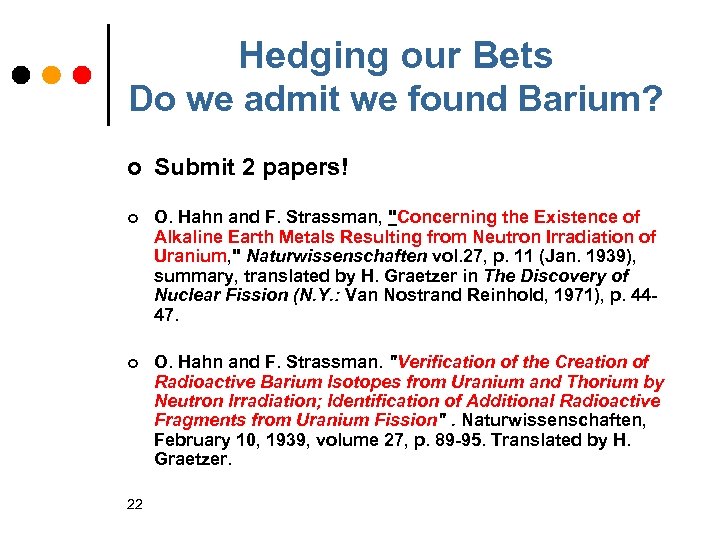 Hedging our Bets
Do we admit we found Barium?

Submit 2 papers!

O. Hahn and F. Strassman, "Concerning the Existence of Alkaline Earth Metals Resulting from Neutron Irradiation of Uranium," Naturwissenschaften vol.27, p. 11 (Jan. 1939), summary, translated by H. Graetzer in The Discovery of Nuclear Fission (N.Y.: Van Nostrand Reinhold, 1971), p. 44-47.

O. Hahn and F. Strassman. "Verification of the Creation of Radioactive Barium Isotopes from Uranium and Thorium by Neutron Irradiation; Identification of Additional Radioactive Fragments from Uranium Fission" . Naturwissenschaften, February 10, 1939, volume 27, p. 89-95. Translated by H. Graetzer.

22